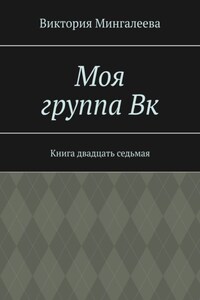 Виктория Мингалеева

Моя группа Вк

Книга двадцать седьмая